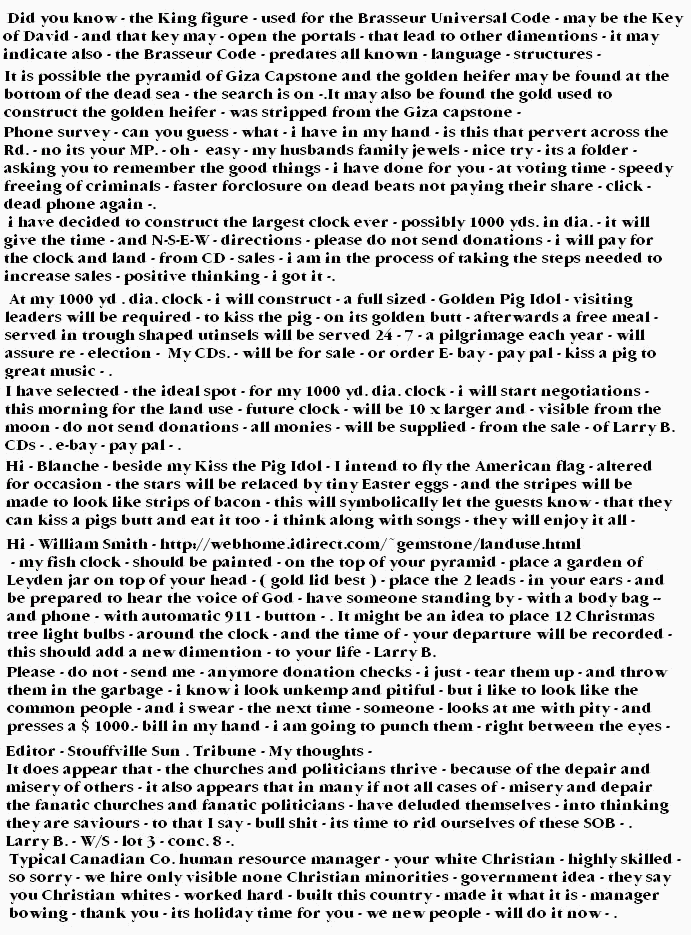 Did you know - the King figure - used for the Brasseur Universal Code - may be the Key of David - and that key may - open the portals - that lead to other dimentions - it may indicate also - the Brasseur Code - predates all known - language - structures -

It is possible the pyramid of Giza Capstone and the golden heifer may be found at the bottom of the dead sea - the search is on -.It may also be found the gold used to construct the golden heifer - was stripped from the Giza capstone -

Phone survey - can you guess - what - i have in my hand - is this that pervert across the Rd. - no its your MP. - oh - easy - my husbands family jewels - nice try - its a folder - asking you to remember the good things - i have done for you - at voting time - speedy freeing of criminals - faster forclosure on dead beats not paying their share - click - dead phone again -.

i have decided to construct the largest clock ever - possibly 1000 yds. in dia. - it will give the time - and N-S-E-W - directions - please do not send donations - i will pay for the clock and land - from CD - sales - i am in the process of taking the steps needed to increase sales - positive thinking - i got it -.

At my 1000 yd . dia. clock - i will construct - a full sized - Golden Pig Idol - visiting leaders will be required - to kiss the pig - on its golden butt - afterwards a free meal - served in trough shaped utinsels will be served 24 - 7 - a pilgrimage each year - will assure re - election - My CDs. - will be for sale - or order E- bay - pay pal - kiss a pig to great music - .

I have selected - the ideal spot - for my 1000 yd. dia. clock - i will start negotiations - this morning for the land use - future clock - will be 10 x larger and - visible from the moon - do not send donations - all monies - will be supplied - from the sale - of Larry B. CDs - . e-bay - pay pal - .

Hi - Blanche - beside my Kiss the Pig Idol - I intend to fly the American flag - altered for occasion - the stars will be relaced by tiny Easter eggs - and the stripes will be made to look like strips of bacon - this will symbolically let the guests know - that they can kiss a pigs butt and eat it too - i think along with songs - they will enjoy it all -

Hi - William Smith - http://webhome.idirect.com/~gemstone/landuse.html

- my fish clock - should be painted - on the top of your pyramid - place a garden of Leyden jar on top of your head - ( gold lid best ) - place the 2 leads - in your ears - and be prepared to hear the voice of God - have someone standing by - with a body bag -- and phone - with automatic 911 - button - . It might be an idea to place 12 Christmas tree light bulbs - around the clock - and the time of - your departure will be recorded - this should add a new dimention - to your life - Larry B.

Please - do not - send me - anymore donation checks - i just - tear them up - and throw them in the garbage - i know i look unkemp and pitiful - but i like to look like the common people - and i swear - the next time - someone - looks at me with pity - and presses a $ 1000.- bill in my hand - i am going to punch them - right between the eyes -

Editor - Stouffville Sun . Tribune - My thoughts -
It does appear that - the churches and politicians thrive - because of the depair and misery of others - it also appears that in many if not all cases of - misery and depair the fanatic churches and fanatic politicians - have deluded themselves - into thinking they are saviours - to that I say - bull shit - its time to rid ourselves of these SOB - . Larry B. - W/S - lot 3 - conc. 8 -.

Typical Canadian Co. human resource manager - your white Christian - highly skilled - so sorry - we hire only visible none Christian minorities - government idea - they say you Christian whites - worked hard - built this country - made it what it is - manager bowing - thank you - its holiday time for you - we new people - will do it now - .